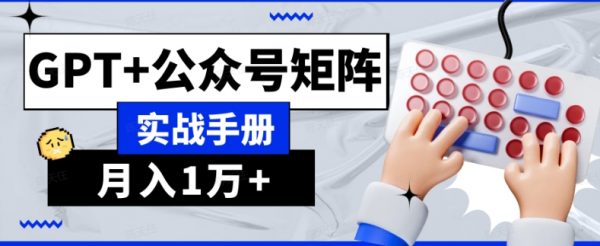 GPT+公众号矩阵

实战手册

月入1万+